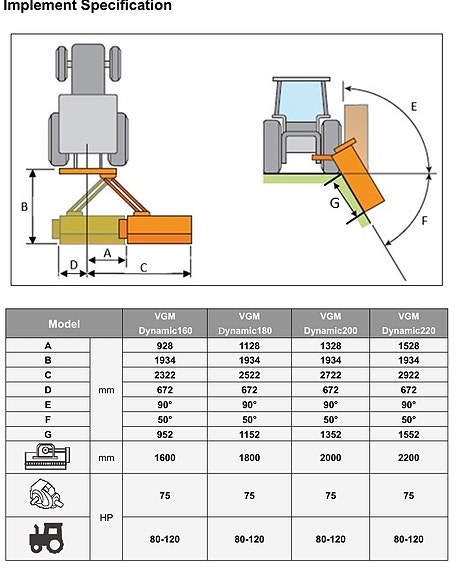 Implement Specification

B
D
A
C
E
G
F

| Model | | VGM Dynamic160 | VGM Dynamic180 | VGM Dynamic200 | VGM Dynamic220 |
|---|---|---|---|---|---|
| A | mm | 928 | 1128 | 1328 | 1528 |
| B | mm | 1934 | 1934 | 1934 | 1934 |
| C | mm | 2322 | 2522 | 2722 | 2922 |
| D | mm | 672 | 672 | 672 | 672 |
| E | mm | 90° | 90° | 90° | 90° |
| F | mm | 50° | 50° | 50° | 50° |
| G | mm | 952 | 1152 | 1352 | 1552 |
| | mm | 1600 | 1800 | 2000 | 2200 |
| | HP | 75 | 75 | 75 | 75 |
| | HP | 80-120 | 80-120 | 80-120 | 80-120 |